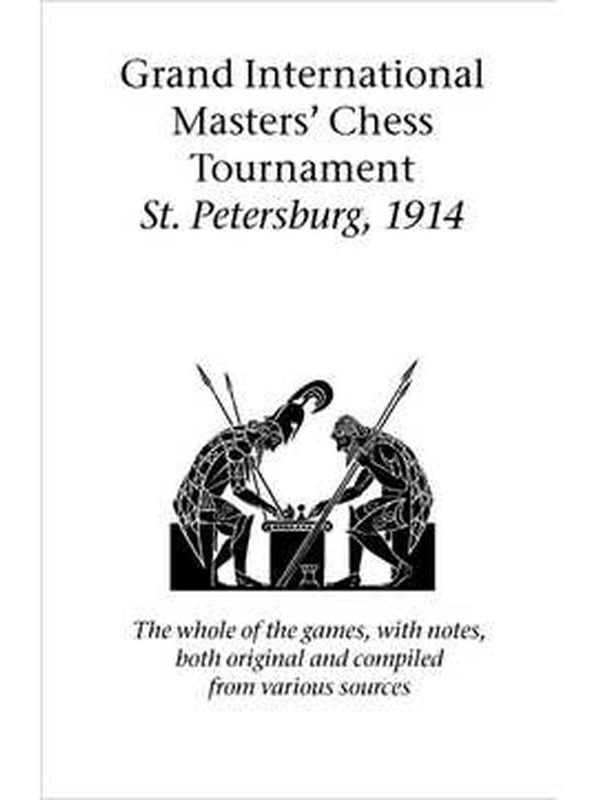 Grand International Masters' Chess Tournament
St. Petersburg, 1914

The whole of the games, with notes, both original and compiled from various sources